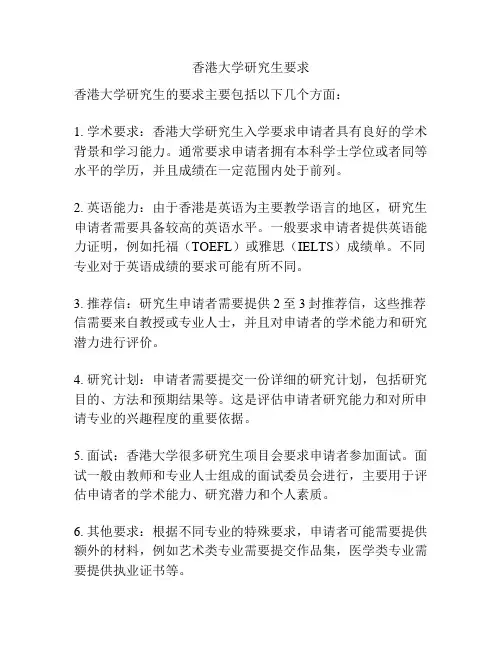 香港大学研究生要求

香港大学研究生的要求主要包括以下几个方面：

1. 学术要求：香港大学研究生入学要求申请者具有良好的学术背景和学习能力。通常要求申请者拥有本科学士学位或者同等水平的学历，并且成绩在一定范围内处于前列。

2. 英语能力：由于香港是英语为主要教学语言的地区，研究生申请者需要具备较高的英语水平。一般要求申请者提供英语能力证明，例如托福（TOEFL）或雅思（IELTS）成绩单。不同专业对于英语成绩的要求可能有所不同。

3. 推荐信：研究生申请者需要提供 2 至 3 封推荐信，这些推荐信需要来自教授或专业人士，并且对申请者的学术能力和研究潜力进行评价。

4. 研究计划：申请者需要提交一份详细的研究计划，包括研究目的、方法和预期结果等。这是评估申请者研究能力和对所申请专业的兴趣程度的重要依据。

5. 面试：香港大学很多研究生项目会要求申请者参加面试。面试一般由教师和专业人士组成的面试委员会进行，主要用于评估申请者的学术能力、研究潜力和个人素质。

6. 其他要求：根据不同专业的特殊要求，申请者可能需要提供额外的材料，例如艺术类专业需要提交作品集，医学类专业需要提供执业证书等。